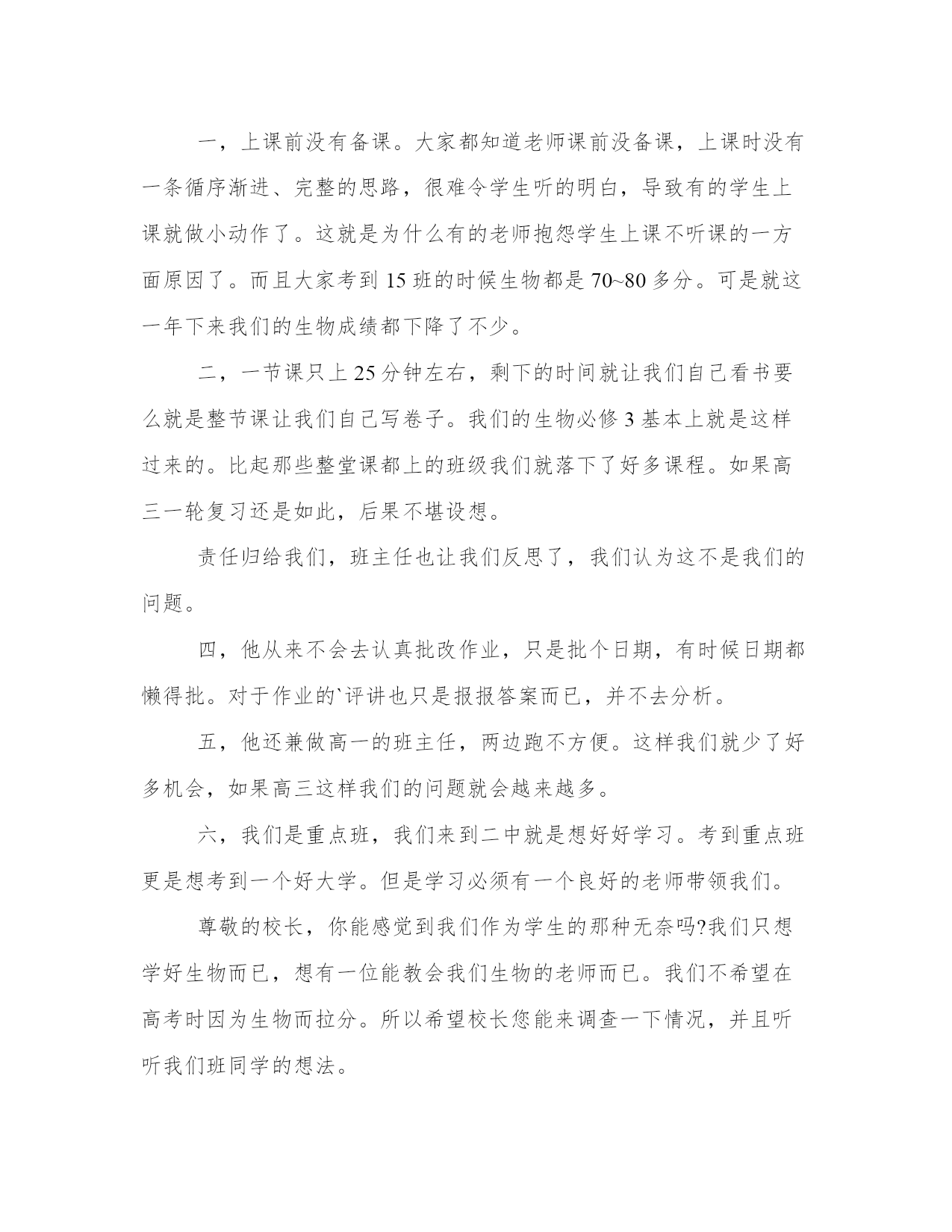 一，上课前没有备课。大家都知道老师课前没备课，上课时没有一条循序渐进、完整的思路，很难令学生听的明白，导致有的学生上课就做小动作了。这就是为什么有的老师抱怨学生上课不听课的一方面原因了。而且大家考到 15 班的时候生物都是 70~80 多分。可是就这一年下来我们的生物成绩都下降了不少。

二，一节课只上 25 分钟左右，剩下的时间就让我们自己看书要么就是整节课让我们自己写卷子。我们的生物必修 3 基本上就是这样过来的。比起那些整堂课都上的班级我们就落下了好多课程。如果高三一轮复习还是如此，后果不堪设想。

责任归给我们，班主任也让我们反思了，我们认为这不是我们的问题。

四，他从来不会去认真批改作业，只是批个日期，有时候日期都懒得批。对于作业的`评讲也只是报报答案而已，并不去分析。

五，他还兼做高一的班主任，两边跑不方便。这样我们就少了好多机会，如果高三这样我们的问题就会越来越多。

六，我们是重点班，我们来到二中就是想好好学习。考到重点班更是想考到一个好大学。但是学习必须有一个良好的老师带领我们。

尊敬的校长，你能感觉到我们作为学生的那种无奈吗?我们只想学好生物而已，想有一位能教会我们生物的老师而已。我们不希望在高考时因为生物而拉分。所以希望校长您能来调查一下情况，并且听听我们班同学的想法。